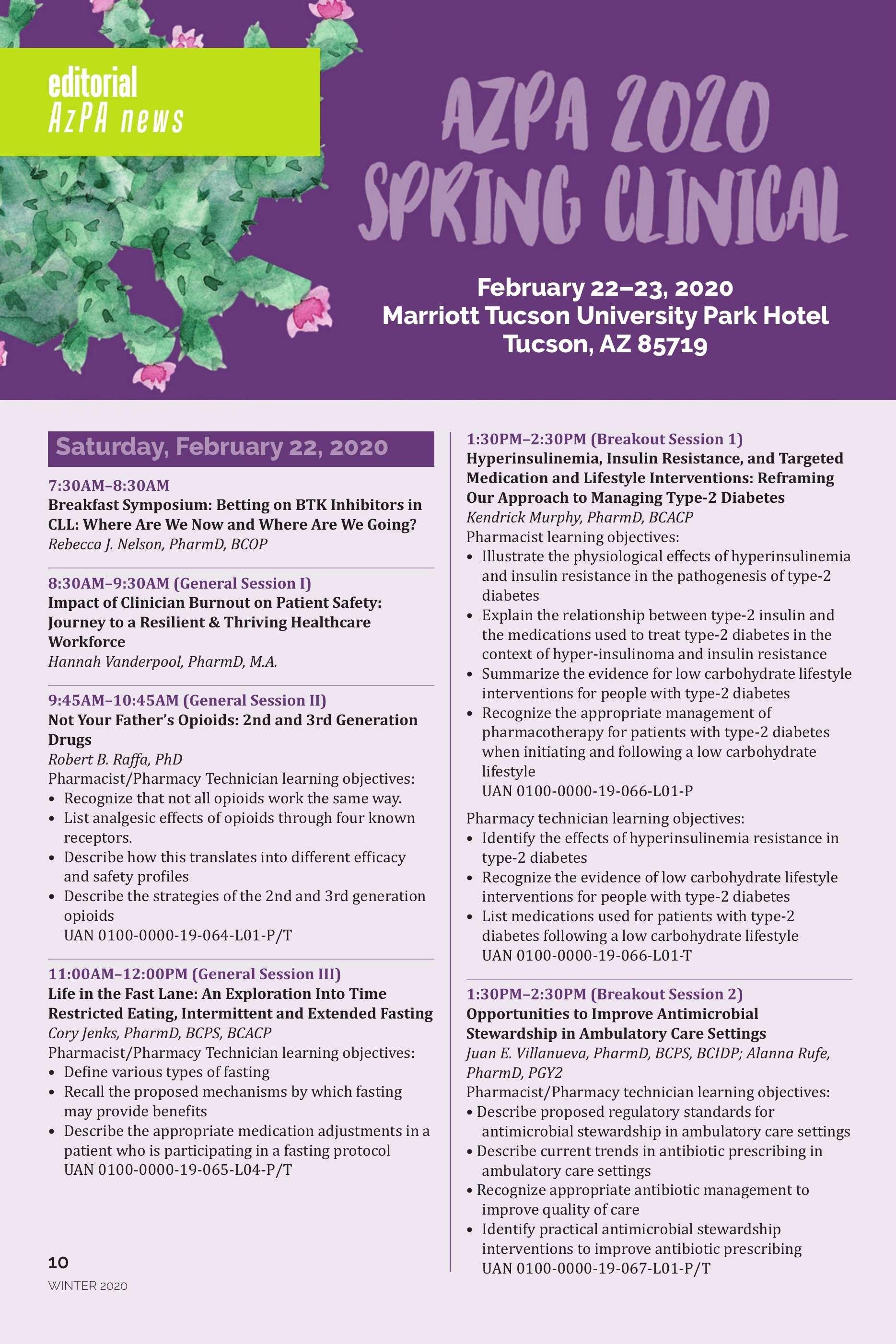 editorial
AzPA news

AZPA 2020 SPRING CLINICAL

February 22–23, 2020
Marriott Tucson University Park Hotel
Tucson, AZ 85719

Saturday, February 22, 2020

7:30AM–8:30AM
Breakfast Symposium: Betting on BTK Inhibitors in CLL: Where Are We Now and Where Are We Going?
Rebecca J. Nelson, PharmD, BCOP

8:30AM–9:30AM (General Session I)
Impact of Clinician Burnout on Patient Safety: Journey to a Resilient & Thriving Healthcare Workforce
Hannah Vanderpool, PharmD, M.A.

9:45AM–10:45AM (General Session II)
Not Your Father's Opioids: 2nd and 3rd Generation Drugs
Robert B. Raffa, PhD
Pharmacist/Pharmacy Technician learning objectives:
• Recognize that not all opioids work the same way.
• List analgesic effects of opioids through four known receptors.
• Describe how this translates into different efficacy and safety profiles
• Describe the strategies of the 2nd and 3rd generation opioids
UAN 0100-0000-19-064-L01-P/T

11:00AM–12:00PM (General Session III)
Life in the Fast Lane: An Exploration Into Time Restricted Eating, Intermittent and Extended Fasting
Cory Jenks, PharmD, BCPS, BCACP
Pharmacist/Pharmacy Technician learning objectives:
• Define various types of fasting
• Recall the proposed mechanisms by which fasting may provide benefits
• Describe the appropriate medication adjustments in a patient who is participating in a fasting protocol
UAN 0100-0000-19-065-L04-P/T

10
WINTER 2020

1:30PM–2:30PM (Breakout Session 1)
Hyperinsulinemia, Insulin Resistance, and Targeted Medication and Lifestyle Interventions: Reframing Our Approach to Managing Type-2 Diabetes
Kendrick Murphy, PharmD, BCACP
Pharmacist learning objectives:
• Illustrate the physiological effects of hyperinsulinemia and insulin resistance in the pathogenesis of type-2 diabetes
• Explain the relationship between type-2 insulin and the medications used to treat type-2 diabetes in the context of hyper-insulinoma and insulin resistance
• Summarize the evidence for low carbohydrate lifestyle interventions for people with type-2 diabetes
• Recognize the appropriate management of pharmacotherapy for patients with type-2 diabetes when initiating and following a low carbohydrate lifestyle
UAN 0100-0000-19-066-L01-P

Pharmacy technician learning objectives:
• Identify the effects of hyperinsulinemia resistance in type-2 diabetes
• Recognize the evidence of low carbohydrate lifestyle interventions for people with type-2 diabetes
• List medications used for patients with type-2 diabetes following a low carbohydrate lifestyle
UAN 0100-0000-19-066-L01-T

1:30PM–2:30PM (Breakout Session 2)
Opportunities to Improve Antimicrobial Stewardship in Ambulatory Care Settings
Juan E. Villanueva, PharmD, BCPS, BCIDP; Alanna Rufe, PharmD, PGY2
Pharmacist/Pharmacy technician learning objectives:
• Describe proposed regulatory standards for antimicrobial stewardship in ambulatory care settings
• Describe current trends in antibiotic prescribing in ambulatory care settings
• Recognize appropriate antibiotic management to improve quality of care
• Identify practical antimicrobial stewardship interventions to improve antibiotic prescribing
UAN 0100-0000-19-067-L01-P/T